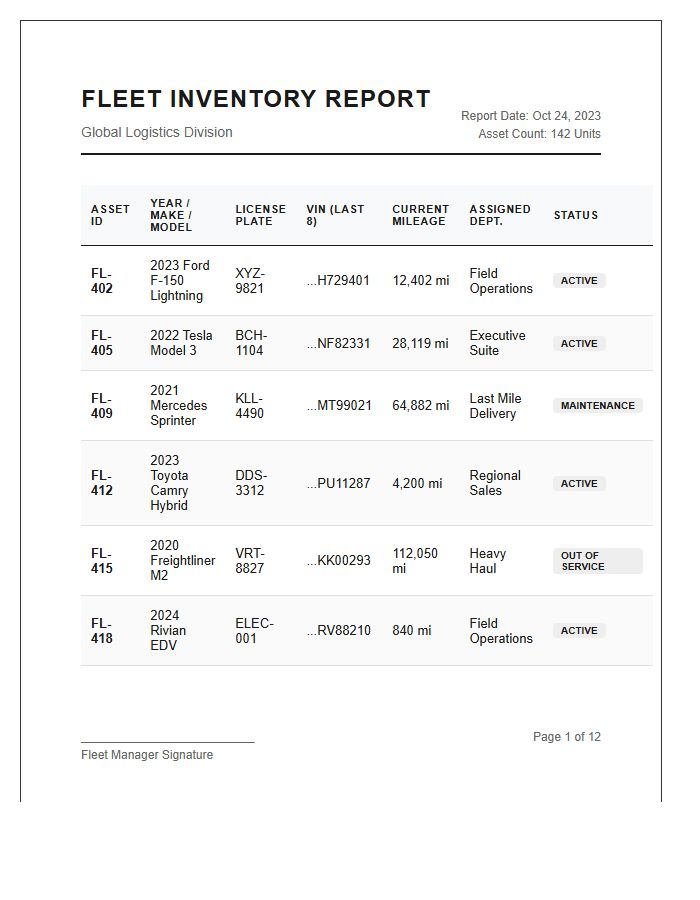 FLEET INVENTORY REPORT

Global Logistics Division

Report Date: Oct 24, 2023
Asset Count: 142 Units

| ASSET ID | YEAR / MAKE / MODEL | LICENSE PLATE | VIN (LAST 8) | CURRENT MILEAGE | ASSIGNED DEPT. | STATUS |
|---|---|---|---|---|---|---|
| FL-402 | 2023 Ford F-150 Lightning | XYZ-9821 | ...H729401 | 12,402 mi | Field Operations | ACTIVE |
| FL-405 | 2022 Tesla Model 3 | BCH-1104 | ...NF82331 | 28,119 mi | Executive Suite | ACTIVE |
| FL-409 | 2021 Mercedes Sprinter | KLL-4490 | ...MT99021 | 64,882 mi | Last Mile Delivery | MAINTENANCE |
| FL-412 | 2023 Toyota Camry Hybrid | DDS-3312 | ...PU11287 | 4,200 mi | Regional Sales | ACTIVE |
| FL-415 | 2020 Freightliner M2 | VRT-8827 | ...KK00293 | 112,050 mi | Heavy Haul | OUT OF SERVICE |
| FL-418 | 2024 Rivian EDV | ELEC-001 | ...RV88210 | 840 mi | Field Operations | ACTIVE |

Fleet Manager Signature

Page 1 of 12